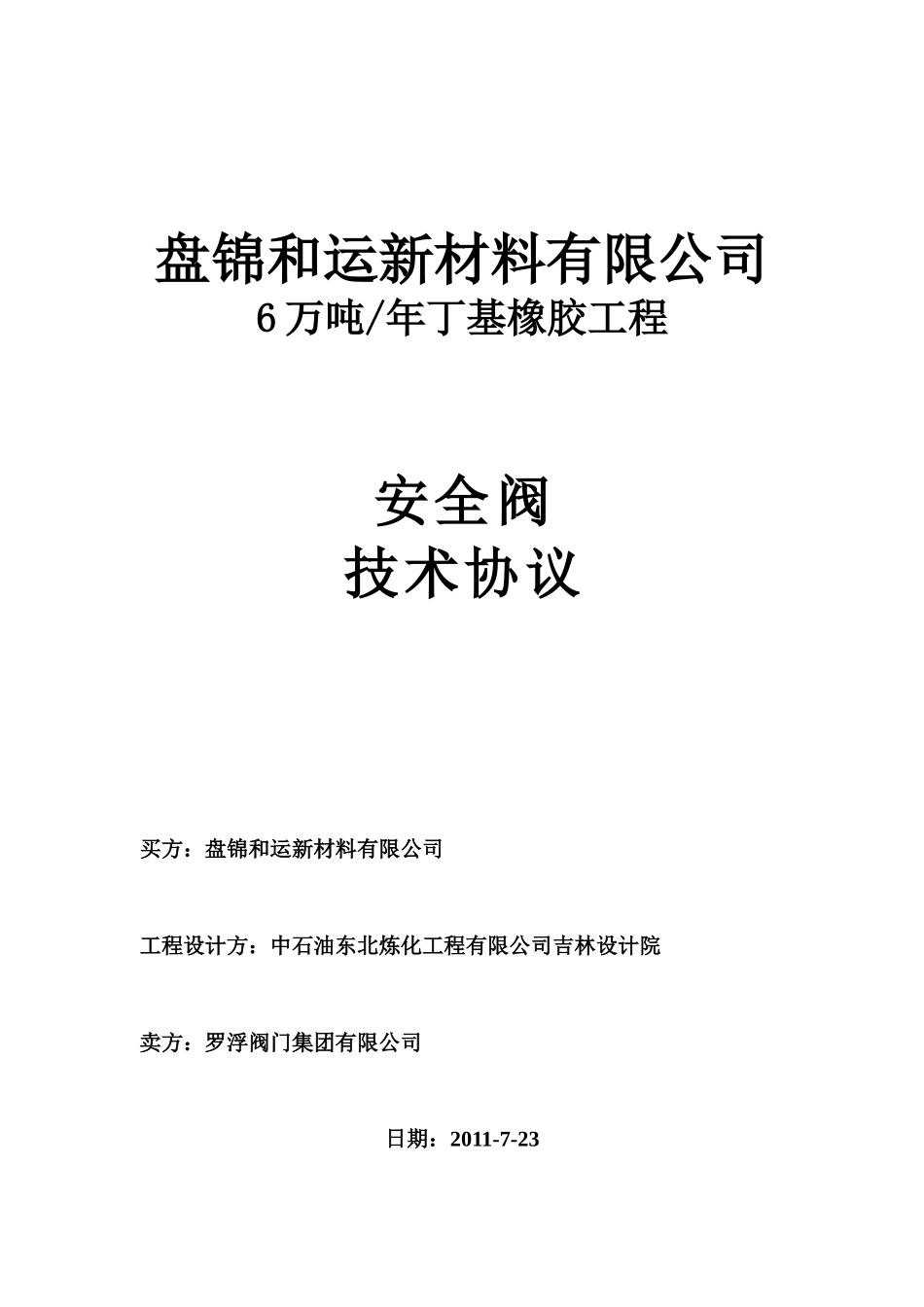 盘锦和运新材料有限公司
6万吨/年丁基橡胶工程

安全阀
技术协议

买方：盘锦和运新材料有限公司

工程设计方：中石油东北炼化工程有限公司吉林设计院

卖方：罗浮阀门集团有限公司

日期：2011-7-23